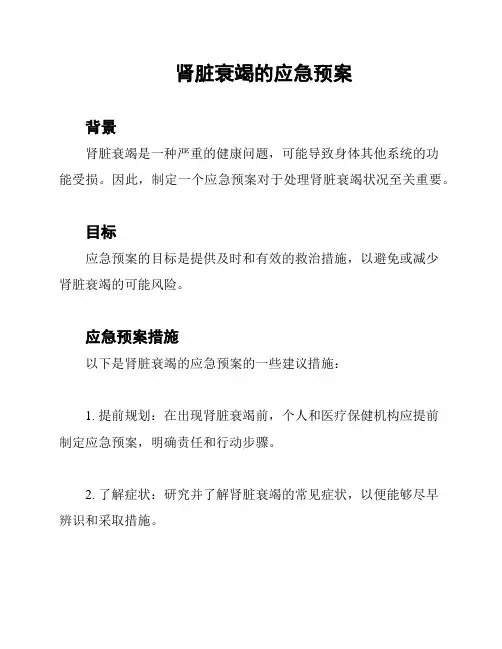 肾脏衰竭的应急预案

背景

肾脏衰竭是一种严重的健康问题，可能导致身体其他系统的功能受损。因此，制定一个应急预案对于处理肾脏衰竭状况至关重要。

目标

应急预案的目标是提供及时和有效的救治措施，以避免或减少肾脏衰竭的可能风险。

应急预案措施

以下是肾脏衰竭的应急预案的一些建议措施：

1. 提前规划：在出现肾脏衰竭前，个人和医疗保健机构应提前制定应急预案，明确责任和行动步骤。

2. 了解症状：研究并了解肾脏衰竭的常见症状，以便能够尽早辨识和采取措施。